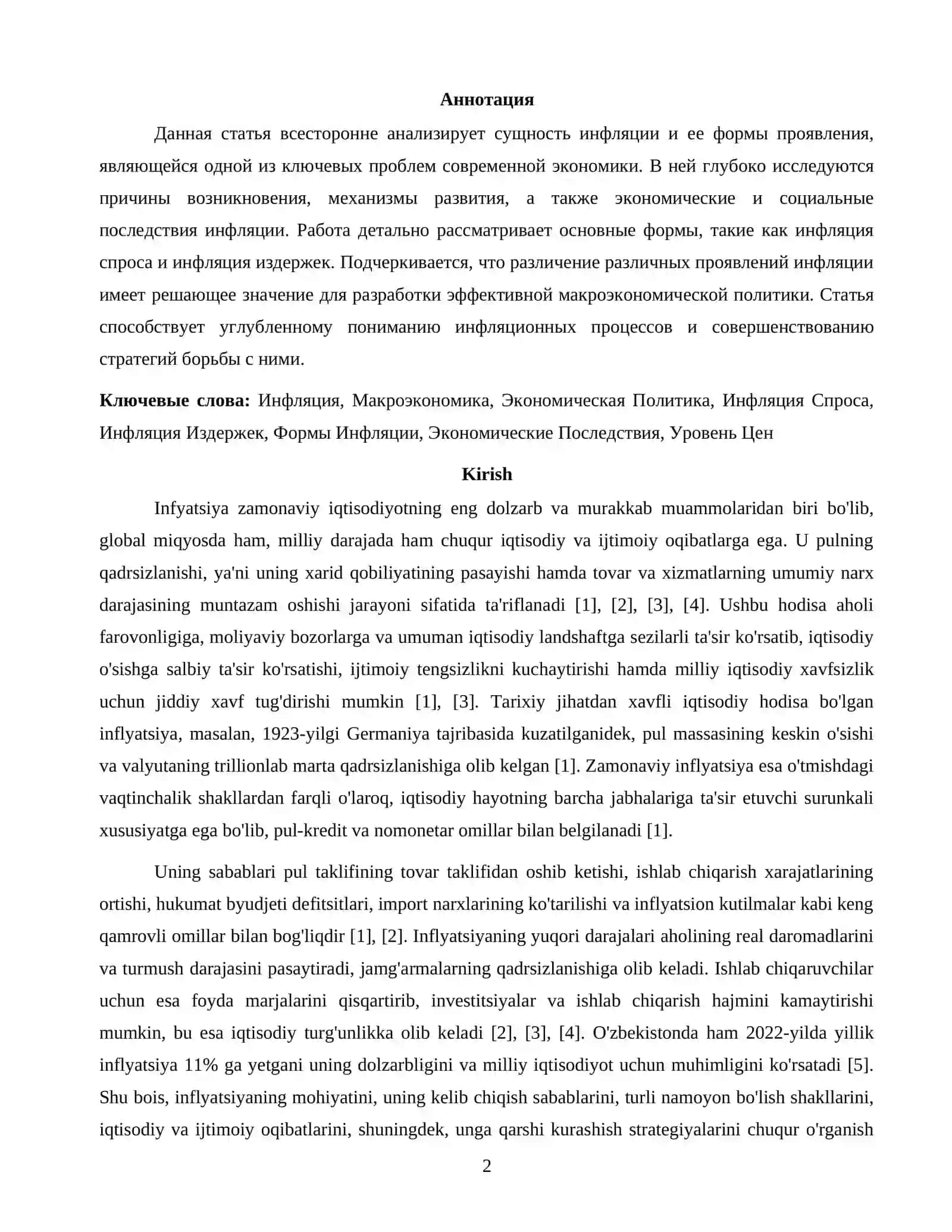 Аннотация

Данная статья всесторонне анализирует сущность инфляции и ее формы проявления, являющейся одной из ключевых проблем современной экономики. В ней глубоко исследуются причины возникновения, механизмы развития, а также экономические и социальные последствия инфляции. Работа детально рассматривает основные формы, такие как инфляция спроса и инфляция издержек. Подчеркивается, что различение различных проявлений инфляции имеет решающее значение для разработки эффективной макроэкономической политики. Статья способствует углубленному пониманию инфляционных процессов и совершенствованию стратегий борьбы с ними.

Ключевые слова: Инфляция, Макроэкономика, Экономическая Политика, Инфляция Спроса, Инфляция Издержек, Формы Инфляции, Экономические Последствия, Уровень Цен

Kirish

Infyatsiya zamonaviy iqtisodiyotning eng dolzarb va murakkab muammolaridan biri bo'lib, global miqyosda ham, milliy darajada ham chuqur iqtisodiy va ijtimoiy oqibatlarga ega. U pulning qadrsizlanishi, ya'ni uning xarid qobiliyatining pasayishi hamda tovar va xizmatlarning umumiy narx darajasining muntazam oshishi jarayoni sifatida ta'riflanadi [1], [2], [3], [4]. Ushbu hodisa aholi farovonligiga, moliyaviy bozorlarga va umuman iqtisodiy landshaftga sezilarli ta'sir ko'rsatib, iqtisodiy o'sishga salbiy ta'sir ko'rsatishi, ijtimoiy tengsizlikni kuchaytirishi hamda milliy iqtisodiy xavfsizlik uchun jiddiy xavf tug'dirishi mumkin [1], [3]. Tarixiy jihatdan xavfli iqtisodiy hodisa bo'lgan inflyatsiya, masalan, 1923-yilgi Germaniya tajribasida kuzatilganidek, pul massasining keskin o'sishi va valyutaning trillionlab marta qadrsizlanishiga olib kelgan [1]. Zamonaviy inflyatsiya esa o'tmishdagi vaqtinchalik shakllardan farqli o'laroq, iqtisodiy hayotning barcha jabhalariga ta'sir etuvchi surunkali xususiyatga ega bo'lib, pul-kredit va nomonetar omillar bilan belgilanadi [1].

Uning sabablari pul taklifining tovar taklifidan oshib ketishi, ishlab chiqarish xarajatlarining ortishi, hukumat byudjeti defitsitlari, import narxlarining ko'tarilishi va inflyatsion kutilmalar kabi keng qamrovli omillar bilan bog'liqdir [1], [2]. Inflyatsiyaning yuqori darajalari aholining real daromadlarini va turmush darajasini pasaytiradi, jamg'armalarning qadrsizlanishiga olib keladi. Ishlab chiqaruvchilar uchun esa foyda marjalarini qisqartirib, investitsiyalar va ishlab chiqarish hajmini kamaytirishi mumkin, bu esa iqtisodiy turg'unlikka olib keladi [2], [3], [4]. O'zbekistonda ham 2022-yilda yillik inflyatsiya 11% ga yetgani uning dolzarbligini va milliy iqtisodiyot uchun muhimligini ko'rsatadi [5]. Shu bois, inflyatsiyaning mohiyatini, uning kelib chiqish sabablarini, turli namoyon bo'lish shakllarini, iqtisodiy va ijtimoiy oqibatlarini, shuningdek, unga qarshi kurashish strategiyalarini chuqur o'rganish

2